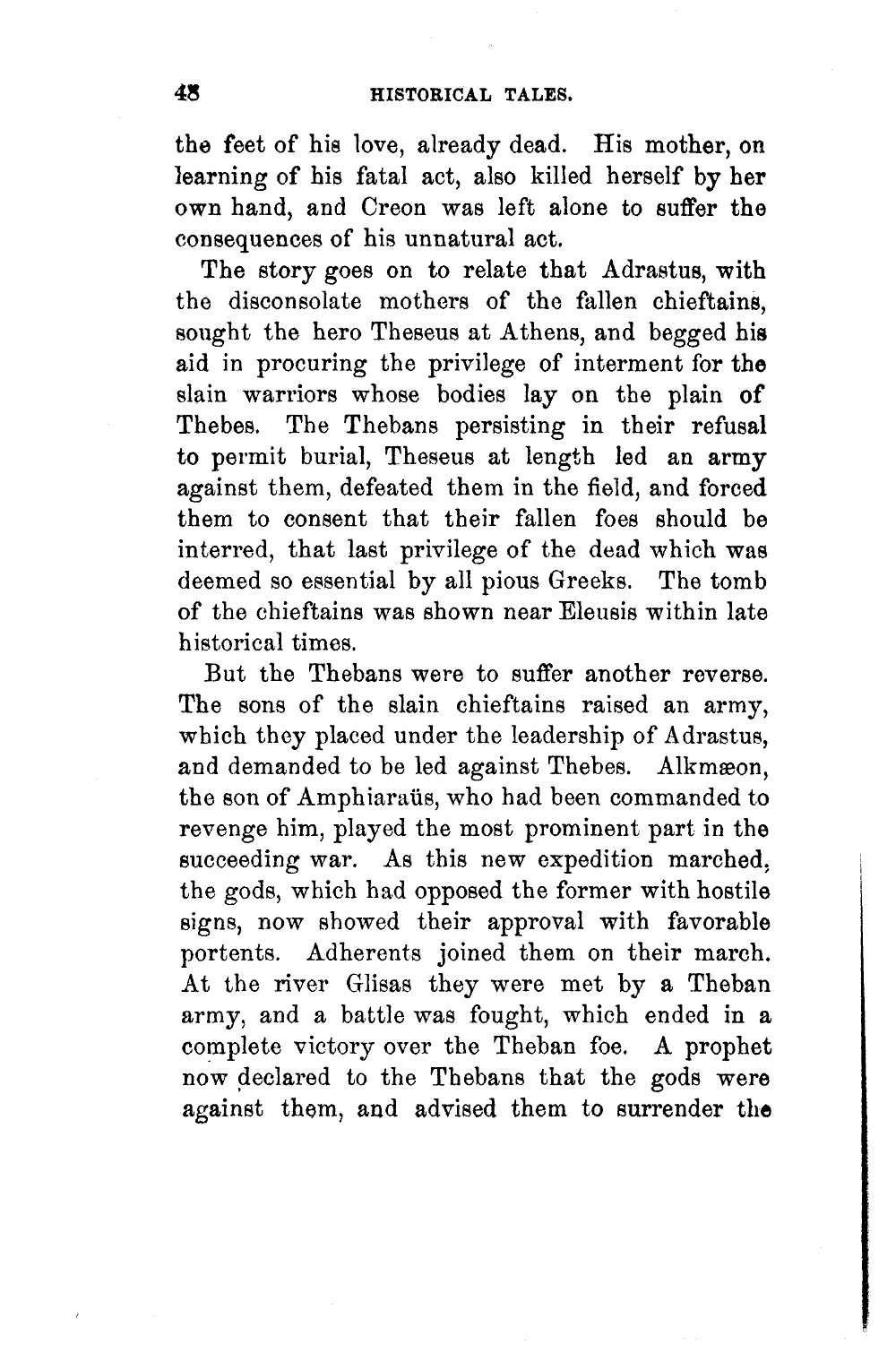 48 HISTORICAL TALES.

the feet of his love, already dead. His mother, on learning of his fatal act, also killed herself by her own hand, and Creon was left alone to suffer the consequences of his unnatural act.

The story goes on to relate that Adrastus, with the disconsolate mothers of the fallen chieftains, sought the hero Theseus at Athens, and begged his aid in procuring the privilege of interment for the slain warriors whose bodies lay on the plain of Thebes. The Thebans persisting in their refusal to permit burial, Theseus at length led an army against them, defeated them in the field, and forced them to consent that their fallen foes should be interred, that last privilege of the dead which was deemed so essential by all pious Greeks. The tomb of the chieftains was shown near Eleusis within late historical times.

But the Thebans were to suffer another reverse. The sons of the slain chieftains raised an army, which they placed under the leadership of Adrastus, and demanded to be led against Thebes. Alkmæon, the son of Amphiaraüs, who had been commanded to revenge him, played the most prominent part in the succeeding war. As this new expedition marched, the gods, which had opposed the former with hostile signs, now showed their approval with favorable portents. Adherents joined them on their march. At the river Glisas they were met by a Theban army, and a battle was fought, which ended in a complete victory over the Theban foe. A prophet now declared to the Thebans that the gods were against them, and advised them to surrender the